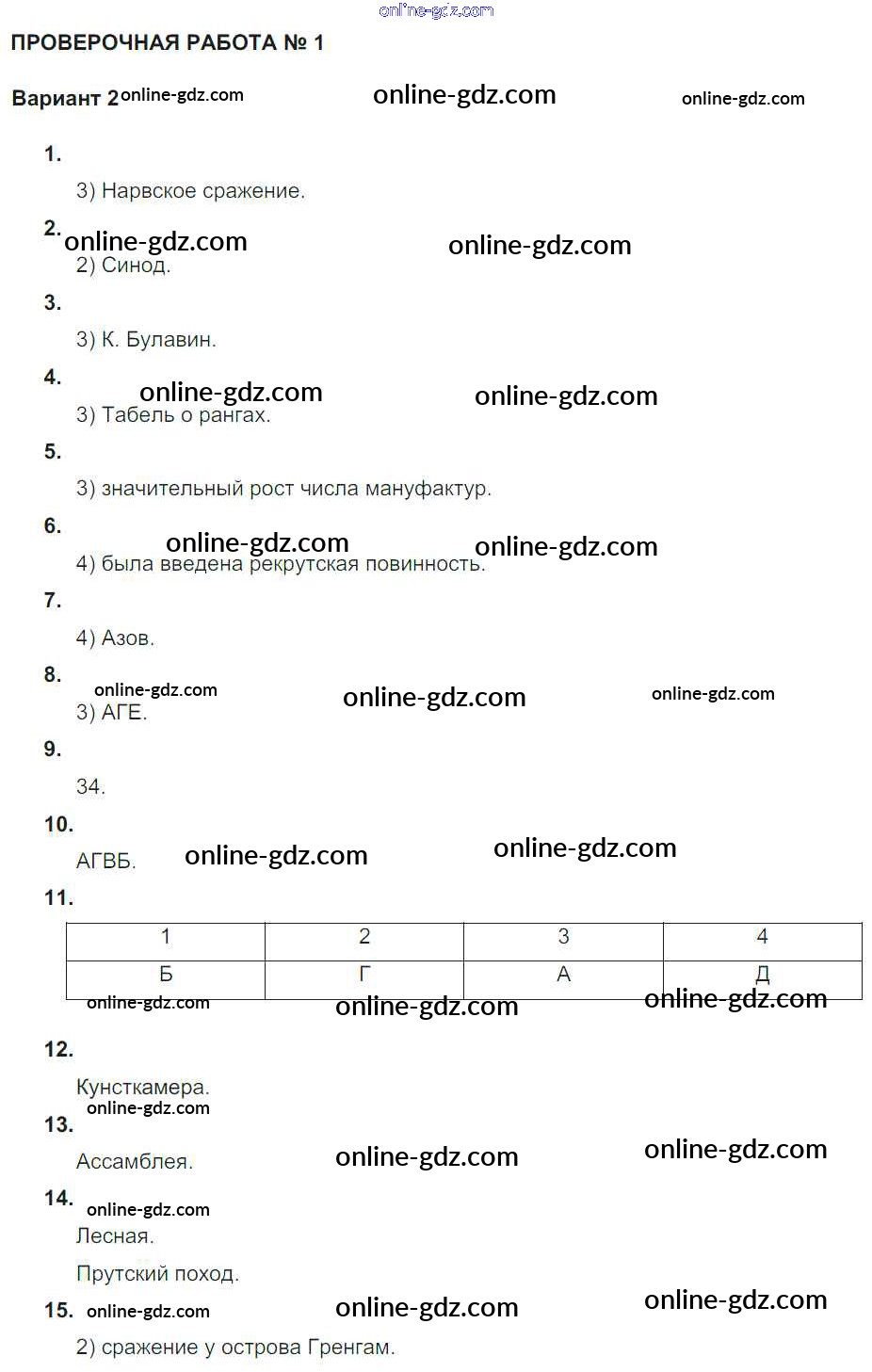 online-gdz.com

ПРОВЕРОЧНАЯ РАБОТА № 1

Вариант 2 online-gdz.com online-gdz.com online-gdz.com

1.

3) Нарвское сражение.

2. online-gdz.com online-gdz.com

2) Синод.

3.

3) К. Булавин.

4. online-gdz.com online-gdz.com

3) Табель о рангах.

5.

3) значительный рост числа мануфактур.

6. online-gdz.com online-gdz.com

4) была введена рекрутская повинность.

7.

4) Азов.

8. online-gdz.com online-gdz.com online-gdz.com

3) АГЕ.

9.

34.

10.

АГВБ. online-gdz.com online-gdz.com

11.

| 1 | 2 | 3 | 4 |
|---|---|---|---|
| Б | Г | А | Д |

online-gdz.com online-gdz.com online-gdz.com

12.

Кунсткамера.

online-gdz.com

13.

Ассамблея. online-gdz.com online-gdz.com

14. online-gdz.com

Лесная.

Прутский поход.

15. online-gdz.com online-gdz.com online-gdz.com

2) сражение у острова Гренгам.